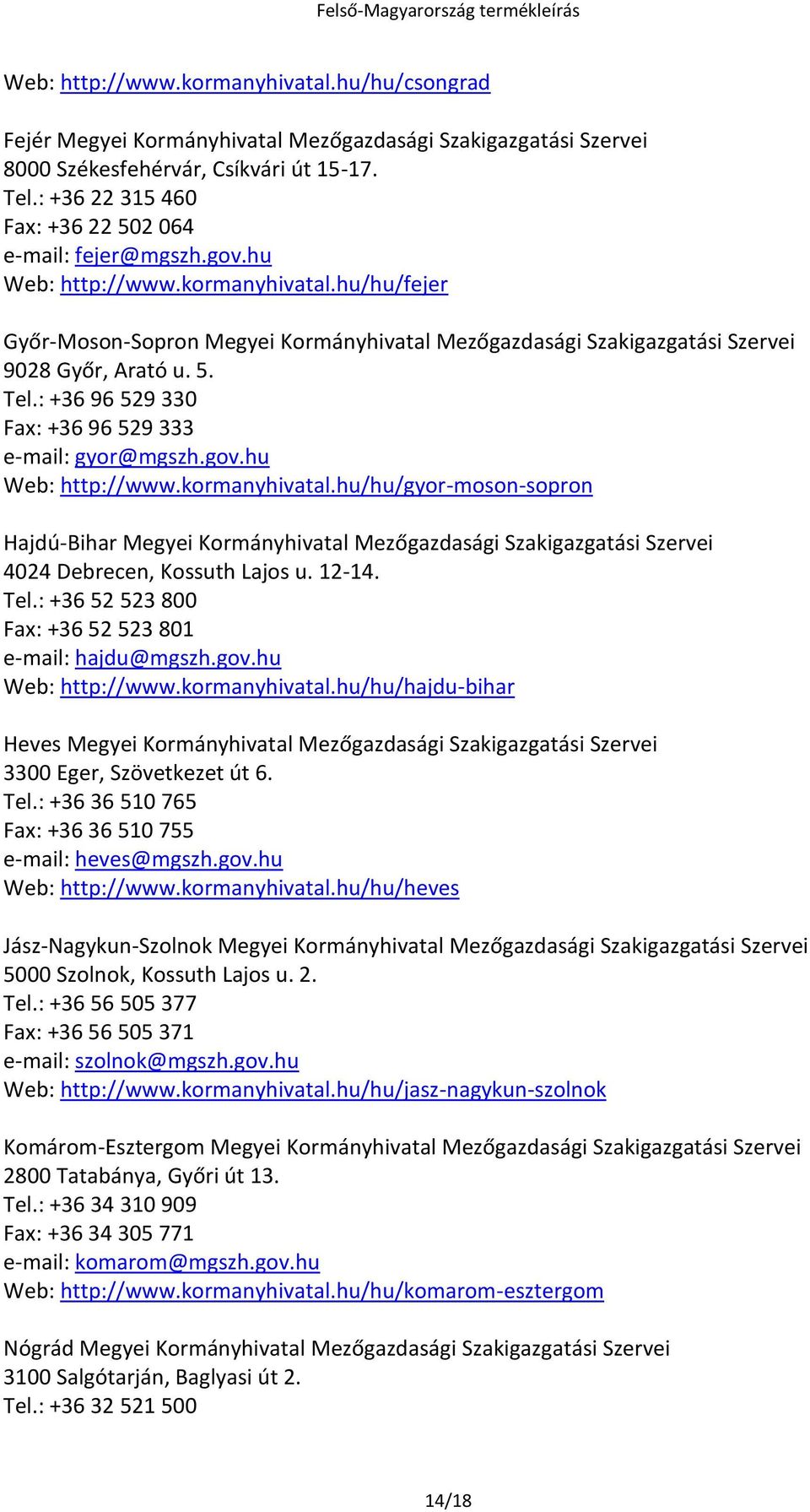 Felső-Magyarország termékleírás

Web: http://www.kormanyhivatal.hu/hu/csongrad

Fejér Megyei Kormányhivatal Mezőgazdasági Szakigazgatási Szervei
8000 Székesfehérvár, Csíkvári út 15-17.
Tel.: +36 22 315 460
Fax: +36 22 502 064
e-mail: fejer@mgszh.gov.hu
Web: http://www.kormanyhivatal.hu/hu/fejer

Győr-Moson-Sopron Megyei Kormányhivatal Mezőgazdasági Szakigazgatási Szervei
9028 Győr, Arató u. 5.
Tel.: +36 96 529 330
Fax: +36 96 529 333
e-mail: gyor@mgszh.gov.hu
Web: http://www.kormanyhivatal.hu/hu/gyor-moson-sopron

Hajdú-Bihar Megyei Kormányhivatal Mezőgazdasági Szakigazgatási Szervei
4024 Debrecen, Kossuth Lajos u. 12-14.
Tel.: +36 52 523 800
Fax: +36 52 523 801
e-mail: hajdu@mgszh.gov.hu
Web: http://www.kormanyhivatal.hu/hu/hajdu-bihar

Heves Megyei Kormányhivatal Mezőgazdasági Szakigazgatási Szervei
3300 Eger, Szövetkezet út 6.
Tel.: +36 36 510 765
Fax: +36 36 510 755
e-mail: heves@mgszh.gov.hu
Web: http://www.kormanyhivatal.hu/hu/heves

Jász-Nagykun-Szolnok Megyei Kormányhivatal Mezőgazdasági Szakigazgatási Szervei
5000 Szolnok, Kossuth Lajos u. 2.
Tel.: +36 56 505 377
Fax: +36 56 505 371
e-mail: szolnok@mgszh.gov.hu
Web: http://www.kormanyhivatal.hu/hu/jasz-nagykun-szolnok

Komárom-Esztergom Megyei Kormányhivatal Mezőgazdasági Szakigazgatási Szervei
2800 Tatabánya, Győri út 13.
Tel.: +36 34 310 909
Fax: +36 34 305 771
e-mail: komarom@mgszh.gov.hu
Web: http://www.kormanyhivatal.hu/hu/komarom-esztergom

Nógrád Megyei Kormányhivatal Mezőgazdasági Szakigazgatási Szervei
3100 Salgótarján, Baglyasi út 2.
Tel.: +36 32 521 500

14/18